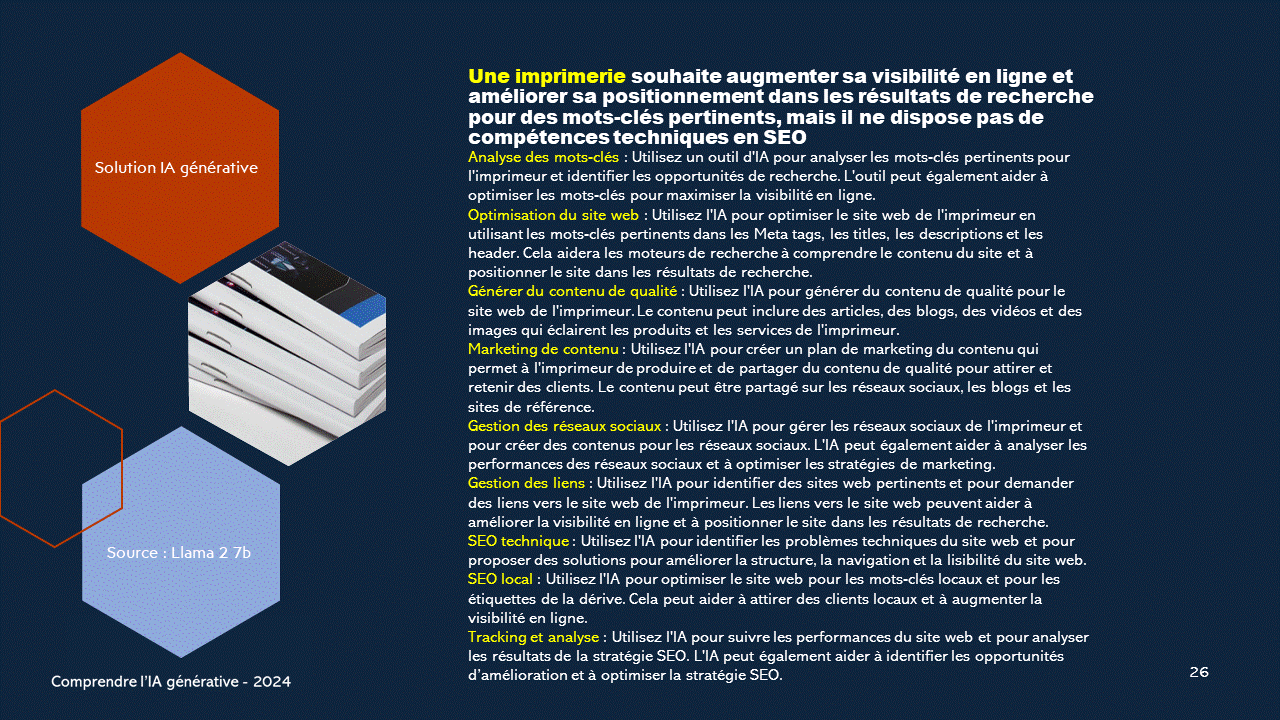 Solution IA générative

Source : Llama 2 7b

Une imprimerie souhaite augmenter sa visibilité en ligne et améliorer sa positionnement dans les résultats de recherche pour des mots-clés pertinents, mais il ne dispose pas de compétences techniques en SEO

Analyse des mots-clés : Utilisez un outil d'IA pour analyser les mots-clés pertinents pour l'imprimeur et identifier les opportunités de recherche. L'outil peut également aider à optimiser les mots-clés pour maximiser la visibilité en ligne.
Optimisation du site web : Utilisez l'IA pour optimiser le site web de l'imprimeur en utilisant les mots-clés pertinents dans les Meta tags, les titles, les descriptions et les header. Cela aidera les moteurs de recherche à comprendre le contenu du site et à positionner le site dans les résultats de recherche.
Générer du contenu de qualité : Utilisez l'IA pour générer du contenu de qualité pour le site web de l'imprimeur. Le contenu peut inclure des articles, des blogs, des vidéos et des images qui éclairent les produits et les services de l'imprimeur.
Marketing de contenu : Utilisez l'IA pour créer un plan de marketing du contenu qui permet à l'imprimeur de produire et de partager du contenu de qualité pour attirer et retenir des clients. Le contenu peut être partagé sur les réseaux sociaux, les blogs et les sites de référence.
Gestion des réseaux sociaux : Utilisez l'IA pour gérer les réseaux sociaux de l'imprimeur et pour créer des contenus pour les réseaux sociaux. L'IA peut également aider à analyser les performances des réseaux sociaux et à optimiser les stratégies de marketing.
Gestion des liens : Utilisez l'IA pour identifier des sites web pertinents et pour demander des liens vers le site web de l'imprimeur. Les liens vers le site web peuvent aider à améliorer la visibilité en ligne et à positionner le site dans les résultats de recherche.
SEO technique : Utilisez l'IA pour identifier les problèmes techniques du site web et pour proposer des solutions pour améliorer la structure, la navigation et la lisibilité du site web.
SEO local : Utilisez l'IA pour optimiser le site web pour les mots-clés locaux et pour les étiquettes de la dérive. Cela peut aider à attirer des clients locaux et à augmenter la visibilité en ligne.
Tracking et analyse : Utilisez l'IA pour suivre les performances du site web et pour analyser les résultats de la stratégie SEO. L'IA peut également aider à identifier les opportunités d'amélioration et à optimiser la stratégie SEO.

Comprendre l'IA générative - 2024

26